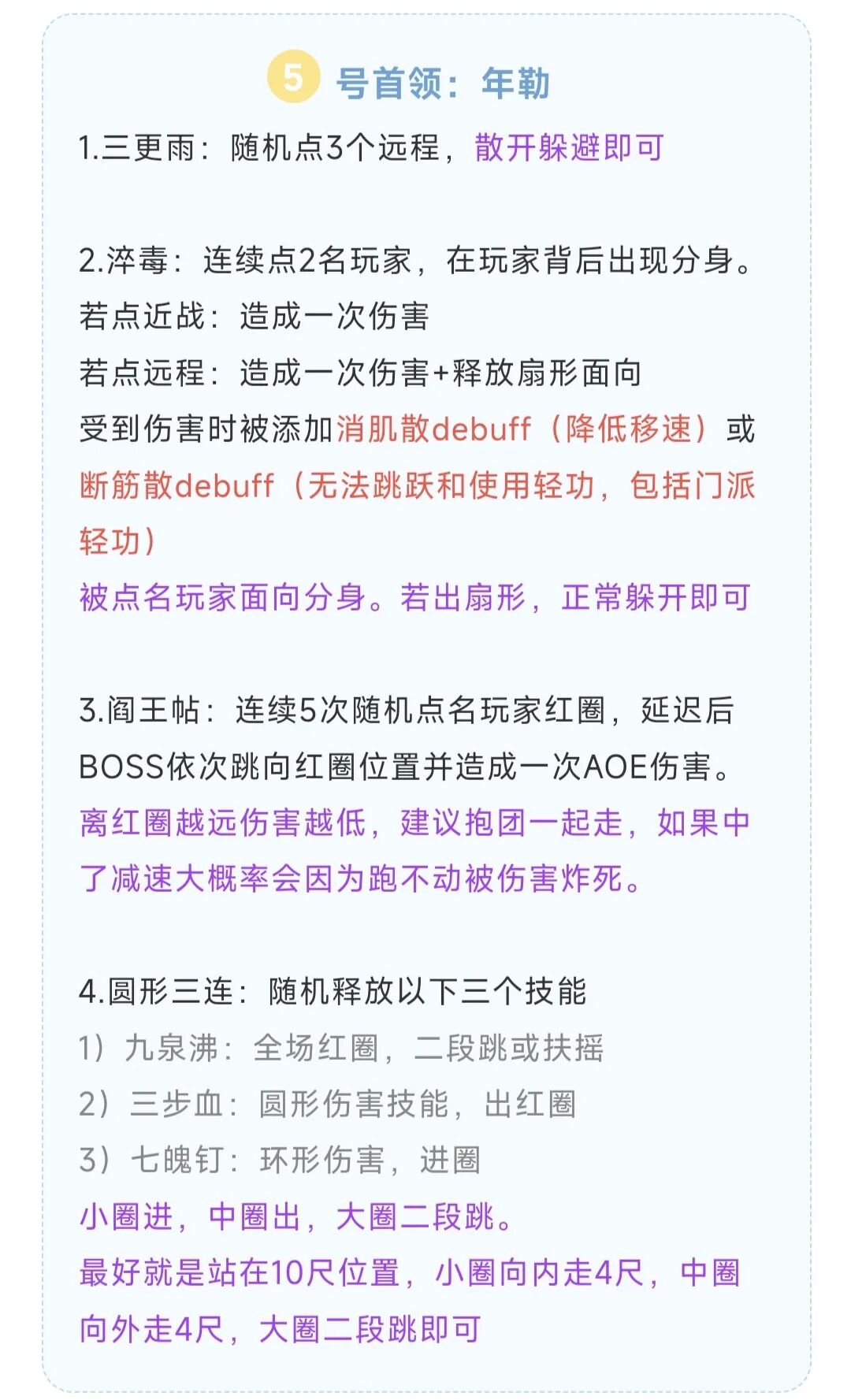 5 号首领：年勒

1.三更雨：随机点3个远程，散开躲避即可

2.淬毒：连续点2名玩家，在玩家背后出现分身。
若点近战：造成一次伤害
若点远程：造成一次伤害+释放扇形面向
受到伤害时被添加消肌散debuff（降低移速）或断筋散debuff（无法跳跃和使用轻功，包括门派轻功）
被点名玩家面向分身。若出扇形，正常躲开即可

3.阎王帖：连续5次随机点名玩家红圈，延迟后BOSS依次跳向红圈位置并造成一次AOE伤害。
离红圈越远伤害越低，建议抱团一起走，如果中了减速大概率会因为跑不动被伤害炸死。

4.圆形三连：随机释放以下三个技能
1）九泉沸：全场红圈，二段跳或扶摇
2）三步血：圆形伤害技能，出红圈
3）七魄钉：环形伤害，进圈
小圈进，中圈出，大圈二段跳。
最好就是站在10尺位置，小圈向内走4尺，中圈向外走4尺，大圈二段跳即可